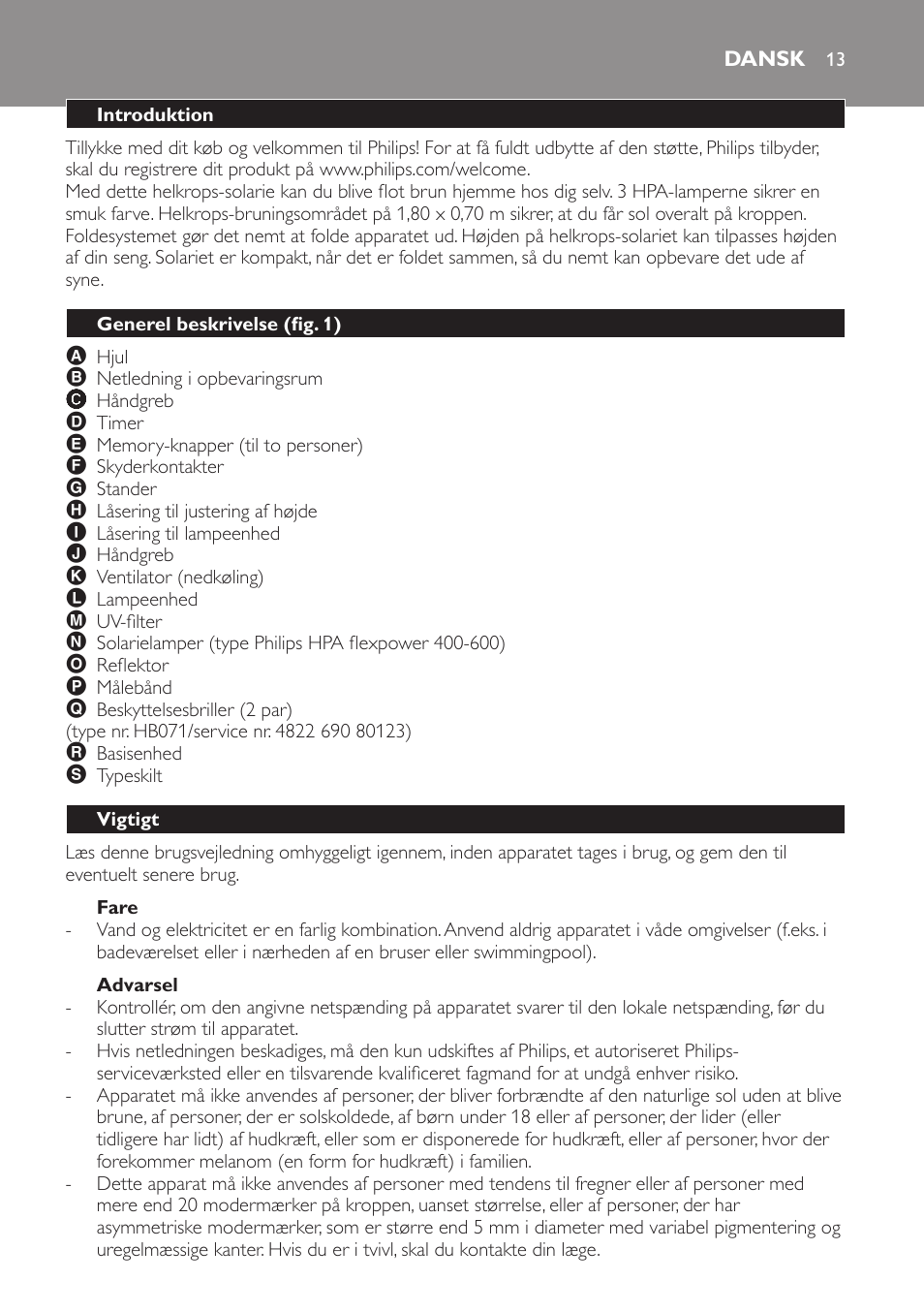 DANSK 13

Introduktion

Tillykke med dit køb og velkommen til Philips! For at få fuldt udbytte af den støtte, Philips tilbyder, skal du registrere dit produkt på www.philips.com/welcome.
Med dette helkrops-solarie kan du blive flot brun hjemme hos dig selv. 3 HPA-lamperne sikrer en smuk farve. Helkrops-bruningsområdet på 1,80 x 0,70 m sikrer, at du får sol overalt på kroppen. Foldesystemet gør det nemt at folde apparatet ud. Højden på helkrops-solariet kan tilpasses højden af din seng. Solariet er kompakt, når det er foldet sammen, så du nemt kan opbevare det ude af syne.

Generel beskrivelse (fig. 1)

A Hjul
B Netledning i opbevaringsrum
C Håndgreb
D Timer
E Memory-knapper (til to personer)
F Skyderkontakter
G Stander
H Låsering til justering af højde
I Låsering til lampeenhed
J Håndgreb
K Ventilator (nedkøling)
L Lampeenhed
M UV-filter
N Solarielamper (type Philips HPA flexpower 400-600)
O Reflektor
P Målebånd
Q Beskyttelsesbriller (2 par)
(type nr. HB071/service nr. 4822 690 80123)
R Basisenhed
S Typeskilt

Vigtigt

Læs denne brugsvejledning omhyggeligt igennem, inden apparatet tages i brug, og gem den til eventuelt senere brug.

Fare
- Vand og elektricitet er en farlig kombination. Anvend aldrig apparatet i våde omgivelser (f.eks. i badeværelset eller i nærheden af en bruser eller swimmingpool).

Advarsel
- Kontrollér, om den angivne netspænding på apparatet svarer til den lokale netspænding, før du slutter strøm til apparatet.
- Hvis netledningen beskadiges, må den kun udskiftes af Philips, et autoriseret Philips-serviceværksted eller en tilsvarende kvalificeret fagmand for at undgå enhver risiko.
- Apparatet må ikke anvendes af personer, der bliver forbrændte af den naturlige sol uden at blive brune, af personer, der er solskoldede, af børn under 18 eller af personer, der lider (eller tidligere har lidt) af hudkræft, eller som er disponerede for hudkræft, eller af personer, hvor der forekommer melanom (en form for hudkræft) i familien.
- Dette apparat må ikke anvendes af personer med tendens til fregner eller af personer med mere end 20 modermærker på kroppen, uanset størrelse, eller af personer, der har asymmetriske modermærker, som er større end 5 mm i diameter med variabel pigmentering og uregelmæssige kanter. Hvis du er i tvivl, skal du kontakte din læge.